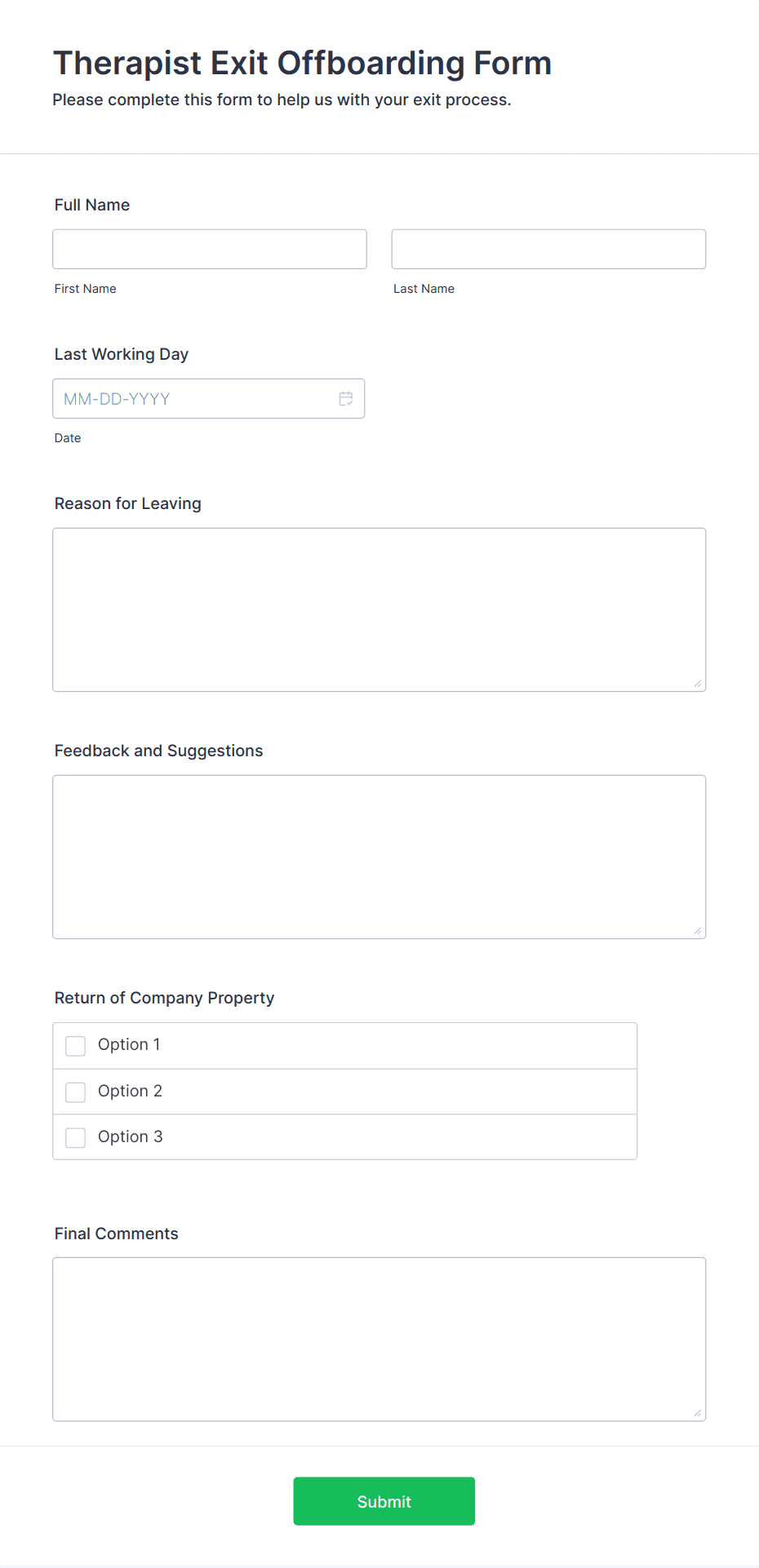 Therapist Exit Offboarding Form

Please complete this form to help us with your exit process.

Full Name

First Name

Last Name

Last Working Day

MM-DD-YYYY

Date

Reason for Leaving

Feedback and Suggestions

Return of Company Property

Option 1

Option 2

Option 3

Final Comments

Submit